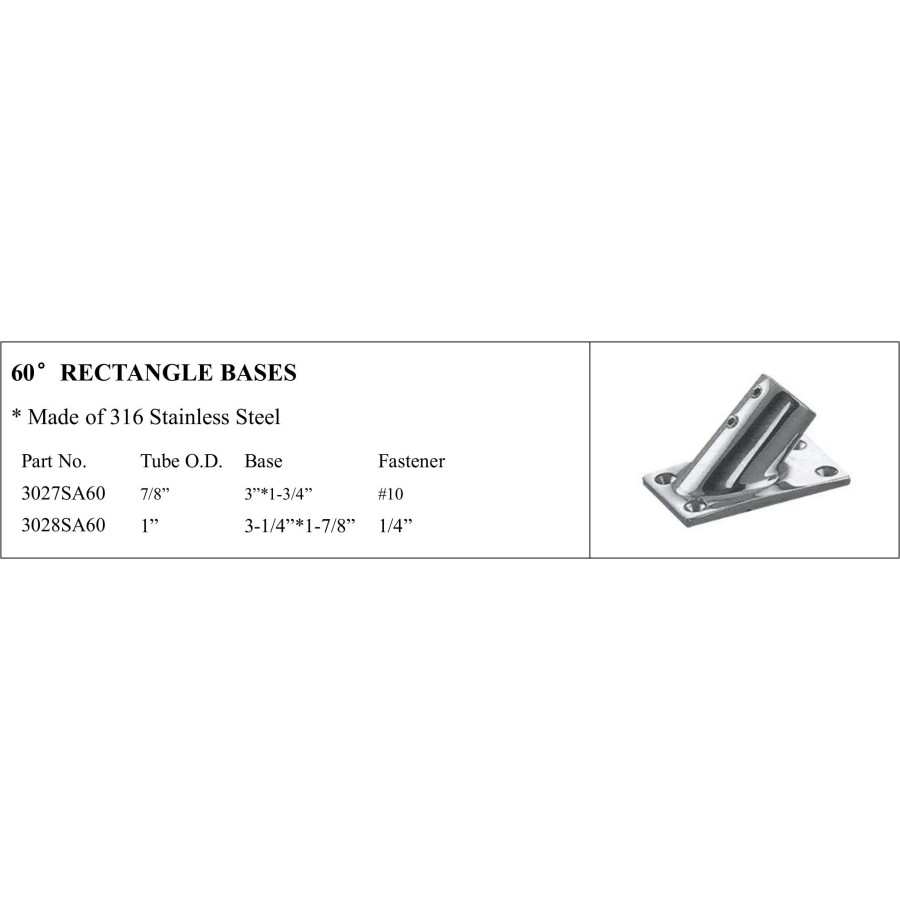 60° RECTANGLE BASES

* Made of 316 Stainless Steel

| Part No. | Tube O.D. | Base | Fastener |
|---|---|---|---|
| 3027SA60 | 7/8" | 3"*1-3/4" | #10 |
| 3028SA60 | 1" | 3-1/4"*1-7/8" | 1/4" |